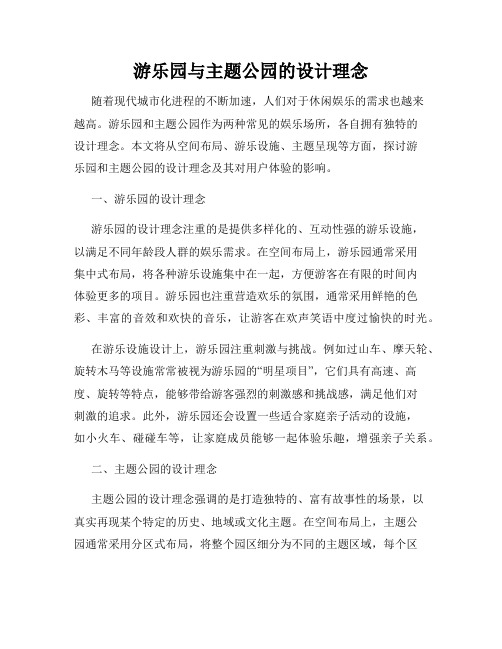 游乐园与主题公园的设计理念

随着现代城市化进程的不断加速，人们对于休闲娱乐的需求也越来越高。游乐园和主题公园作为两种常见的娱乐场所，各自拥有独特的设计理念。本文将从空间布局、游乐设施、主题呈现等方面，探讨游乐园和主题公园的设计理念及其对用户体验的影响。

一、游乐园的设计理念

游乐园的设计理念注重的是提供多样化的、互动性强的游乐设施，以满足不同年龄段人群的娱乐需求。在空间布局上，游乐园通常采用集中式布局，将各种游乐设施集中在一起，方便游客在有限的时间内体验更多的项目。游乐园也注重营造欢乐的氛围，通常采用鲜艳的色彩、丰富的音效和欢快的音乐，让游客在欢声笑语中度过愉快的时光。

在游乐设施设计上，游乐园注重刺激与挑战。例如过山车、摩天轮、旋转木马等设施常常被视为游乐园的“明星项目”，它们具有高速、高度、旋转等特点，能够带给游客强烈的刺激感和挑战感，满足他们对刺激的追求。此外，游乐园还会设置一些适合家庭亲子活动的设施，如小火车、碰碰车等，让家庭成员能够一起体验乐趣，增强亲子关系。

二、主题公园的设计理念

主题公园的设计理念强调的是打造独特的、富有故事性的场景，以真实再现某个特定的历史、地域或文化主题。在空间布局上，主题公园通常采用分区式布局，将整个园区细分为不同的主题区域，每个区